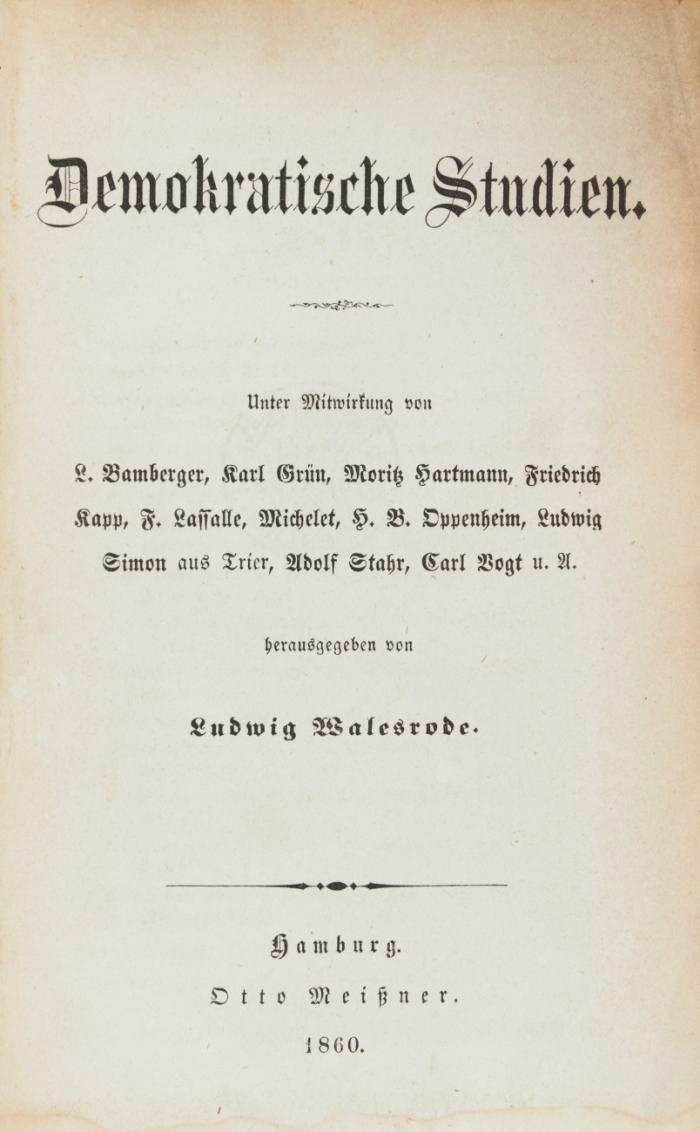 Demokratische Studien.

Unter Mitwirkung von

L. Bamberger, Karl Grün, Moritz Hartmann, Friedrich Kapp, F. Lassalle, Michelet, H. B. Oppenheim, Ludwig Simon aus Trier, Adolf Stahr, Carl Vogt u. A.

herausgegeben von

Ludwig Walesrode.

Hamburg.
Otto Meißner.
1860.